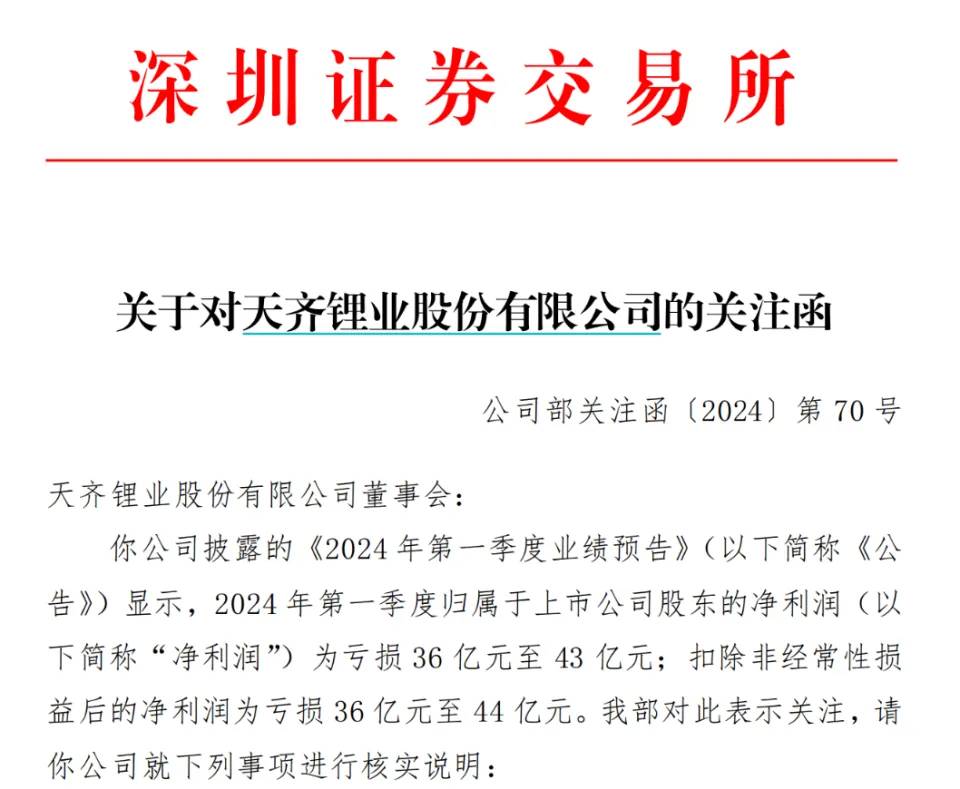 深圳证券交易所

关于对天齐锂业股份有限公司的关注函

公司部关注函〔2024〕第70号

天齐锂业股份有限公司董事会：

你公司披露的《2024年第一季度业绩预告》（以下简称《公告》）显示，2024年第一季度归属于上市公司股东的净利润（以下简称“净利润”）为亏损36亿元至43亿元；扣除非经常性损益后的净利润为亏损36亿元至44亿元。我部对此表示关注，请你公司就下列事项进行核实说明：